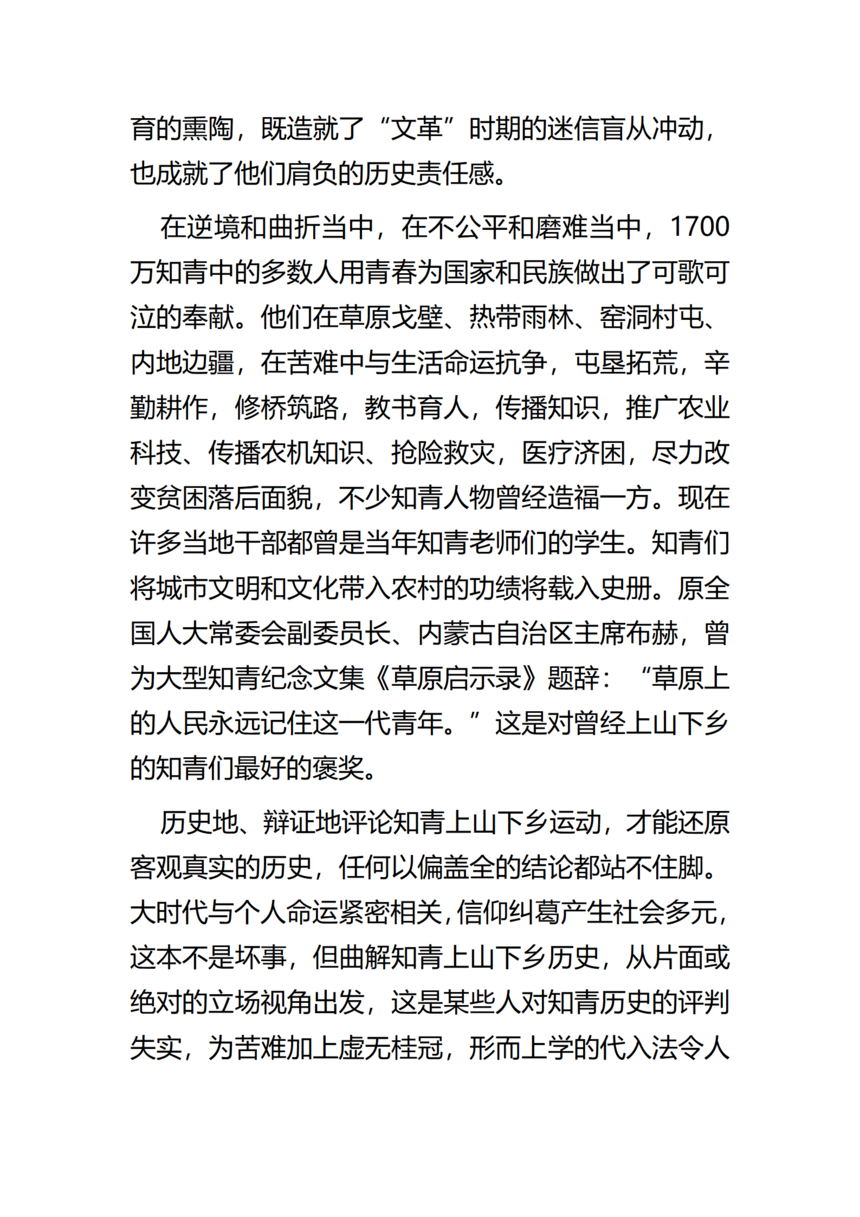 育的熏陶，既造就了“文革”时期的迷信盲从冲动，也成就了他们肩负的历史责任感。

在逆境和曲折当中，在不公平和磨难当中，1700万知青中的多数人用青春为国家和民族做出了可歌可泣的奉献。他们在草原戈壁、热带雨林、窑洞村屯、内地边疆，在苦难中与生活命运抗争，屯垦拓荒，辛勤耕作，修桥筑路，教书育人，传播知识，推广农业科技、传播农机知识、抢险救灾，医疗济困，尽力改变贫困落后面貌，不少知青人物曾经造福一方。现在许多当地干部都曾是当年知青老师们的学生。知青们将城市文明和文化带入农村的功绩将载入史册。原全国人大常委会副委员长、内蒙古自治区主席布赫，曾为大型知青纪念文集《草原启示录》题辞：“草原上的人民永远记住这一代青年。”这是对曾经上山下乡的知青们最好的褒奖。

历史地、辩证地评论知青上山下乡运动，才能还原客观真实的历史，任何以偏盖全的结论都站不住脚。大时代与个人命运紧密相关，信仰纠葛产生社会多元，这本不是坏事，但曲解知青上山下乡历史，从片面或绝对的立场视角出发，这是某些人对知青历史的评判失实，为苦难加上虚无桂冠，形而上学的代入法令人